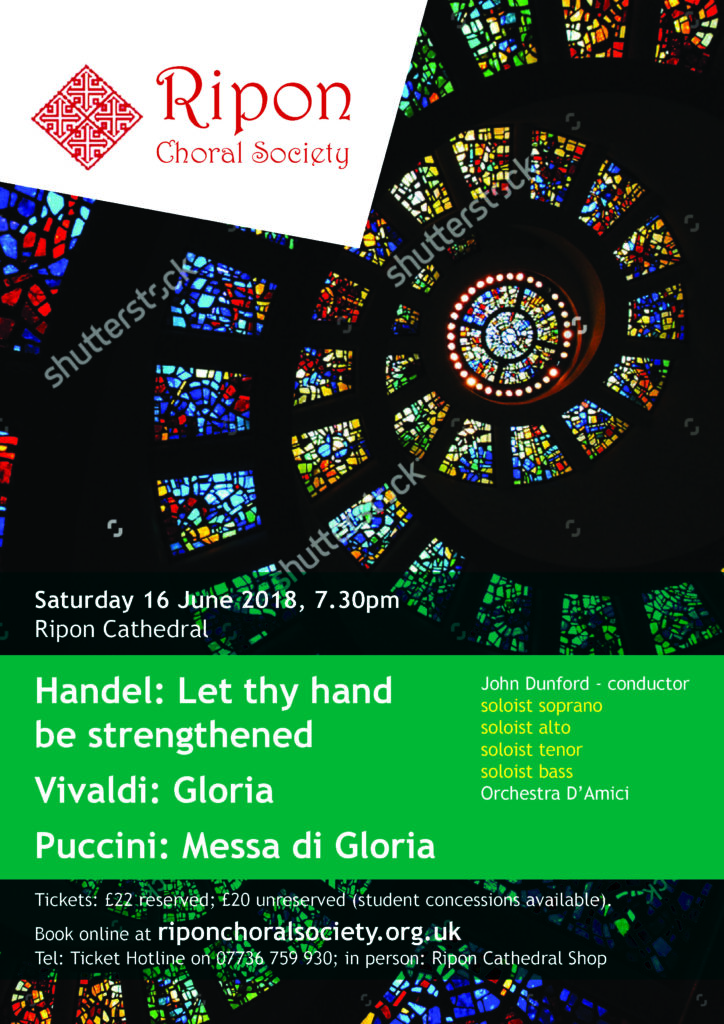 Ripon
Choral Society

Saturday 16 June 2018, 7.30pm
Ripon Cathedral

Handel: Let thy hand be strengthened

Vivaldi: Gloria

Puccini: Messa di Gloria

John Dunford - conductor
soloist soprano
soloist alto
soloist tenor
soloist bass
Orchestra D'Amici

Tickets: £22 reserved; £20 unreserved (student concessions available).

Book online at riponchoralsociety.org.uk

Tel: Ticket Hotline on 07736 759 930; in person: Ripon Cathedral Shop

shutterstock